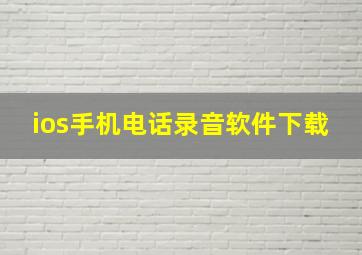 ios手机电话录音软件下载